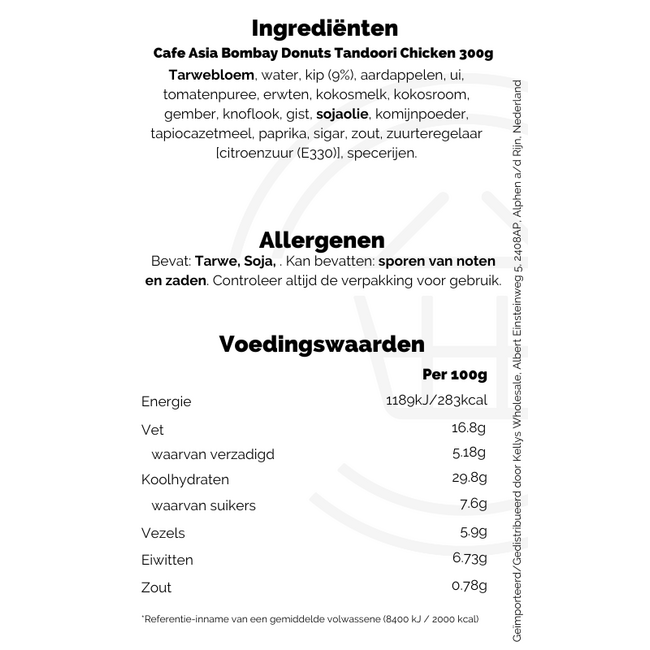 Ingrediënten

Cafe Asia Bombay Donuts Tandoori Chicken 300g

Tarwebloem, water, kip (9%), aardappelen, ui, tomatenpuree, erwten, kokosmelk, kokosroom, gember, knoflook, gist, sojaolie, komijnpoeder, tapiocazetmeel, paprika, sigar, zout, zuurteregelaar [citroenzuur (E330)], specerijen.

Allergenen

Bevat: Tarwe, Soja, . Kan bevatten: sporen van noten en zaden. Controleer altijd de verpakking voor gebruik.

Voedingswaarden

|  | Per 100g |
|---|---|
| Energie | 1189kJ/283kcal |
| Vet | 16.8g |
| waarvan verzadigd | 5.18g |
| Koolhydraten | 29.8g |
| waarvan suikers | 7.6g |
| Vezels | 5.9g |
| Eiwitten | 6.73g |
| Zout | 0.78g |

*Referentie-inname van een gemiddelde volwassene (8400 kJ / 2000 kcal)

Geïmporteerd/Gedistribueerd door Kellys Wholesale, Albert Einsteinweg 5, 2408AP, Alphen a/d Rijn, Nederland